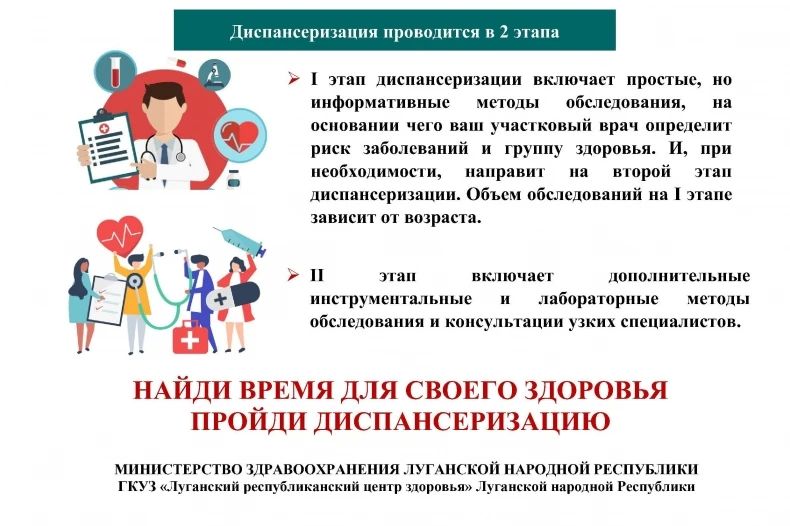 Диспансеризация проводится в 2 этапа

➢ I этап диспансеризации включает простые, но информативные методы обследования, на основании чего ваш участковый врач определит риск заболеваний и группу здоровья. И, при необходимости, направит на второй этап диспансеризации. Объем обследований на I этапе зависит от возраста.

➢ II этап включает дополнительные инструментальные и лабораторные методы обследования и консультации узких специалистов.

НАЙДИ ВРЕМЯ ДЛЯ СВОЕГО ЗДОРОВЬЯ
ПРОЙДИ ДИСПАНСЕРИЗАЦИЮ

МИНИСТЕРСТВО ЗДРАВООХРАНЕНИЯ ЛУГАНСКОЙ НАРОДНОЙ РЕСПУБЛИКИ
ГКУЗ «Луганский республиканский центр здоровья» Луганской народной Республики